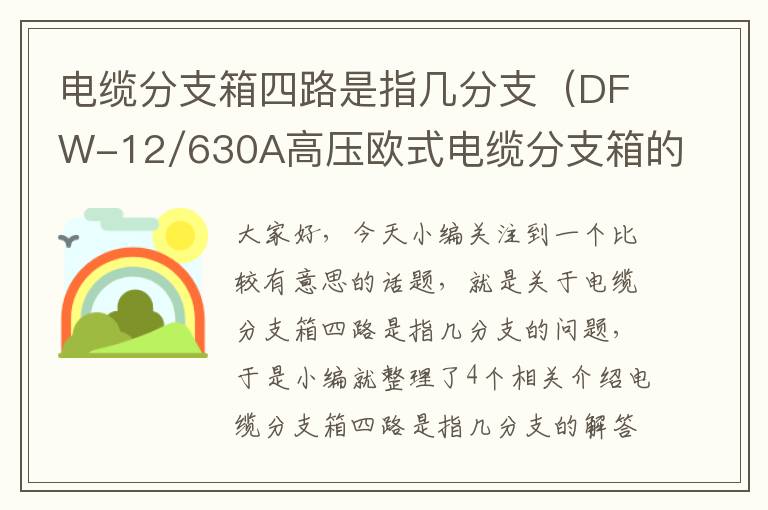 电缆分支箱四路是指几分支（DFW-12/630A高压欧式电缆分支箱的

大家好，今天小编关注到一个比较有意思的话题，就是关于电缆分支箱四路是指几分支的问题，于是小编就整理了4个相关介绍电缆分支箱四路是指几分支的解答